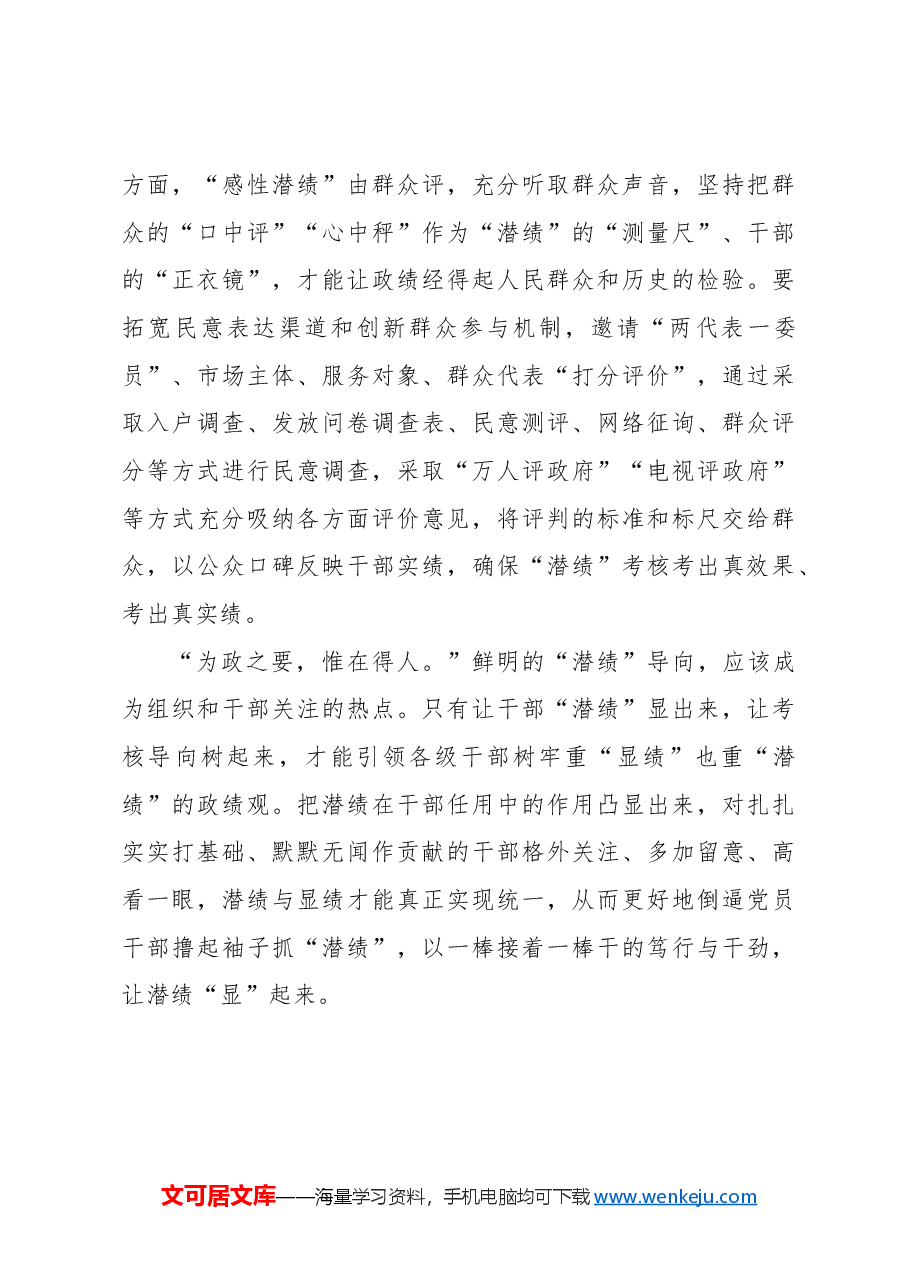 方面，“感性潜绩”由群众评，充分听取群众声音，坚持把群众的“口中评”“心中秤”作为“潜绩”的“测量尺”、干部的“正衣镜”，才能让政绩经得起人民群众和历史的检验。要拓宽民意表达渠道和创新群众参与机制，邀请“两代表一委员”、市场主体、服务对象、群众代表“打分评价”，通过采取入户调查、发放问卷调查表、民意测评、网络征询、群众评分等方式进行民意调查，采取“万人评政府”“电视评政府”等方式充分吸纳各方面评价意见，将评判的标准和标尺交给群众，以公众口碑反映干部实绩，确保“潜绩”考核考出真效果、考出真实绩。

“为政之要，惟在得人。”鲜明的“潜绩”导向，应该成为组织和干部关注的热点。只有让干部“潜绩”显出来，让考核导向树起来，才能引领各级干部树牢重“显绩”也重“潜绩”的政绩观。把潜绩在干部任用中的作用凸显出来，对扎扎实实打基础、默默无闻作贡献的干部格外关注、多加留意、高看一眼，潜绩与显绩才能真正实现统一，从而更好地倒逼党员干部撸起袖子抓“潜绩”，以一棒接着一棒干的笃行与干劲，让潜绩“显”起来。

文可居文库——海量学习资料，手机电脑均可下载www.wenkeju.com